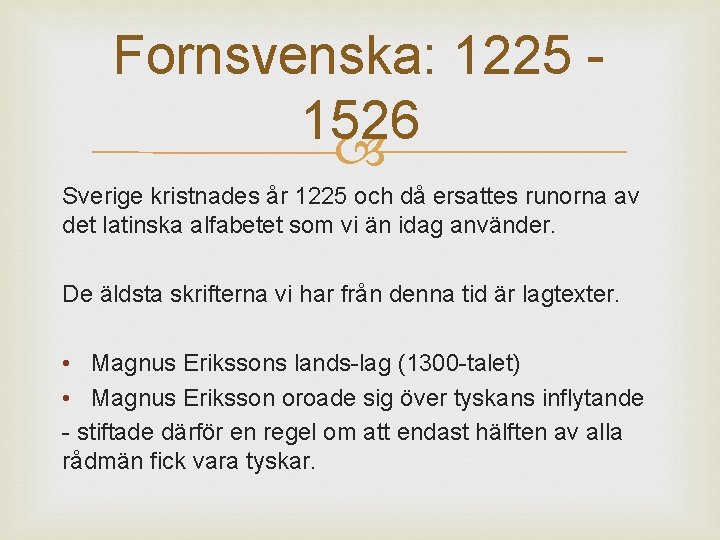 Fornsvenska: 1225 - 1526

Sverige kristnades år 1225 och då ersattes runorna av det latinska alfabetet som vi än idag använder.

De äldsta skrifterna vi har från denna tid är lagtexter.

• Magnus Erikssons lands-lag (1300-talet)
• Magnus Eriksson oroade sig över tyskans inflytande
- stiftade därför en regel om att endast hälften av alla rådmän fick vara tyskar.